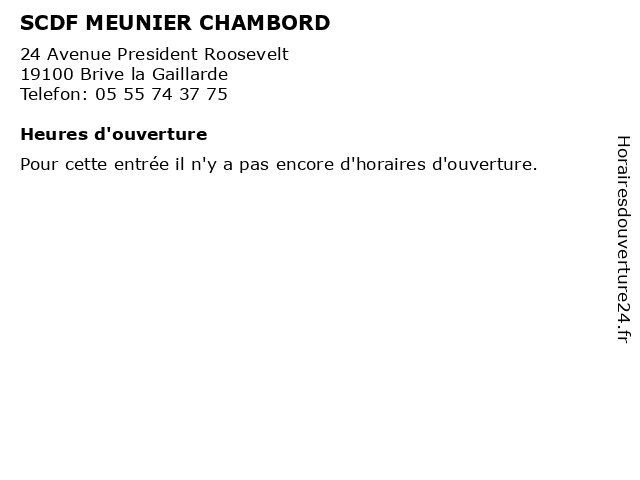 SCDF MEUNIER CHAMBORD

24 Avenue President Roosevelt
19100 Brive la Gaillarde
Telefon: 05 55 74 37 75

Heures d'ouverture

Pour cette entrée il n'y a pas encore d'horaires d'ouverture.

Horairesdouverture24.fr